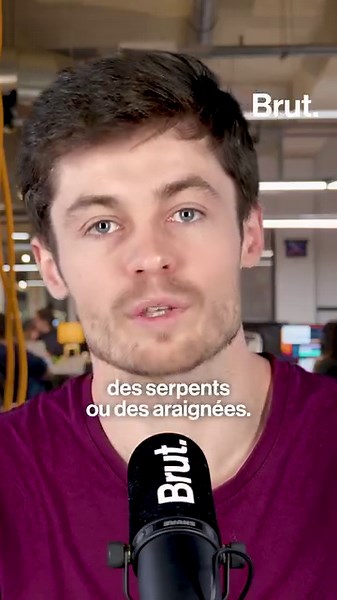 Brut.

des serpents ou des araignées.

Brut.

SHURE